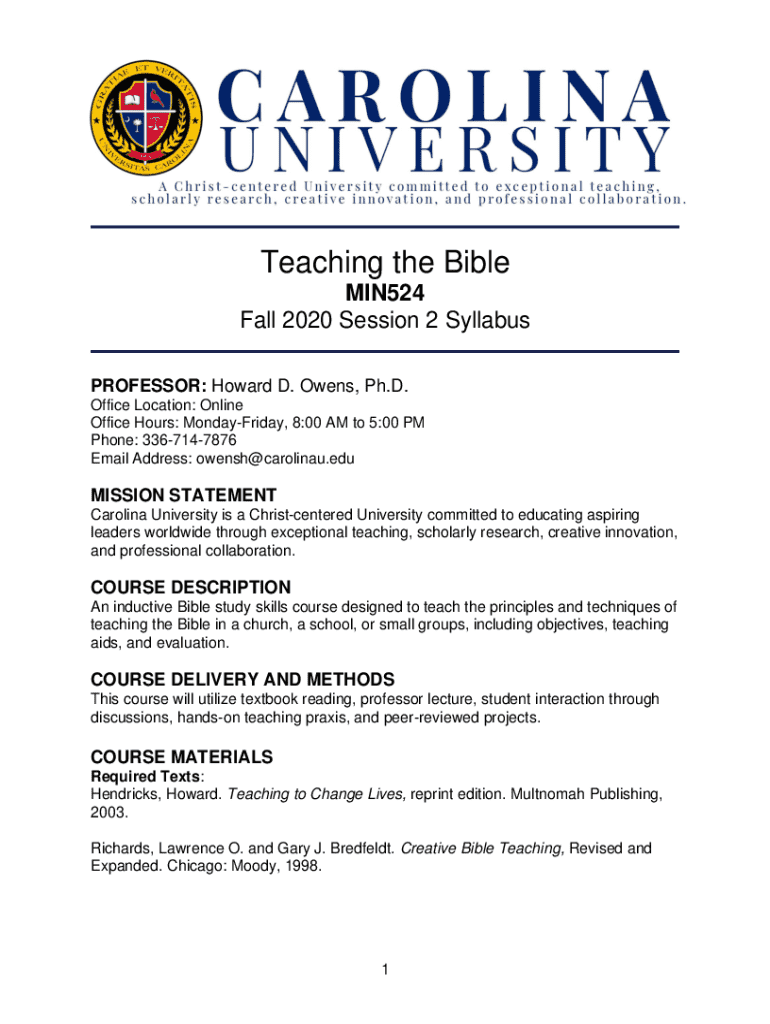 GRATIAE ET VERITATIS
UNIVERSITAS CAROLINA

CAROLINA
UNIVERSITY

A Christ-centered University committed to exceptional teaching, scholarly research, creative innovation, and professional collaboration.

Teaching the Bible
MIN524
Fall 2020 Session 2 Syllabus

PROFESSOR: Howard D. Owens, Ph.D.
Office Location: Online
Office Hours: Monday-Friday, 8:00 AM to 5:00 PM
Phone: 336-714-7876
Email Address: owensh@carolinau.edu

MISSION STATEMENT
Carolina University is a Christ-centered University committed to educating aspiring leaders worldwide through exceptional teaching, scholarly research, creative innovation, and professional collaboration.

COURSE DESCRIPTION
An inductive Bible study skills course designed to teach the principles and techniques of teaching the Bible in a church, a school, or small groups, including objectives, teaching aids, and evaluation.

COURSE DELIVERY AND METHODS
This course will utilize textbook reading, professor lecture, student interaction through discussions, hands-on teaching praxis, and peer-reviewed projects.

COURSE MATERIALS
Required Texts:
Hendricks, Howard. Teaching to Change Lives, reprint edition. Multnomah Publishing, 2003.

Richards, Lawrence O. and Gary J. Bredfeldt. Creative Bible Teaching, Revised and Expanded. Chicago: Moody, 1998.

1